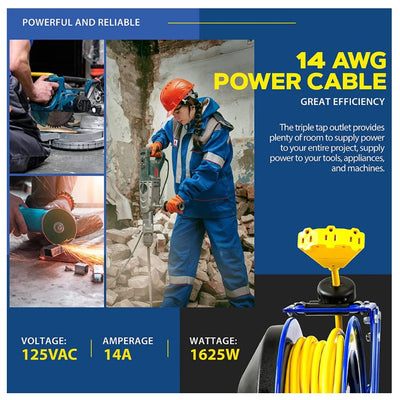 POWERFUL AND RELIABLE

14 AWG
POWER CABLE

GREAT EFFICIENCY

The triple tap outlet provides plenty of room to supply power to your entire project, supply power to your tools, appliances, and machines.

VOLTAGE:
125VAC

AMPERAGE
14A

WATTAGE:
1625W